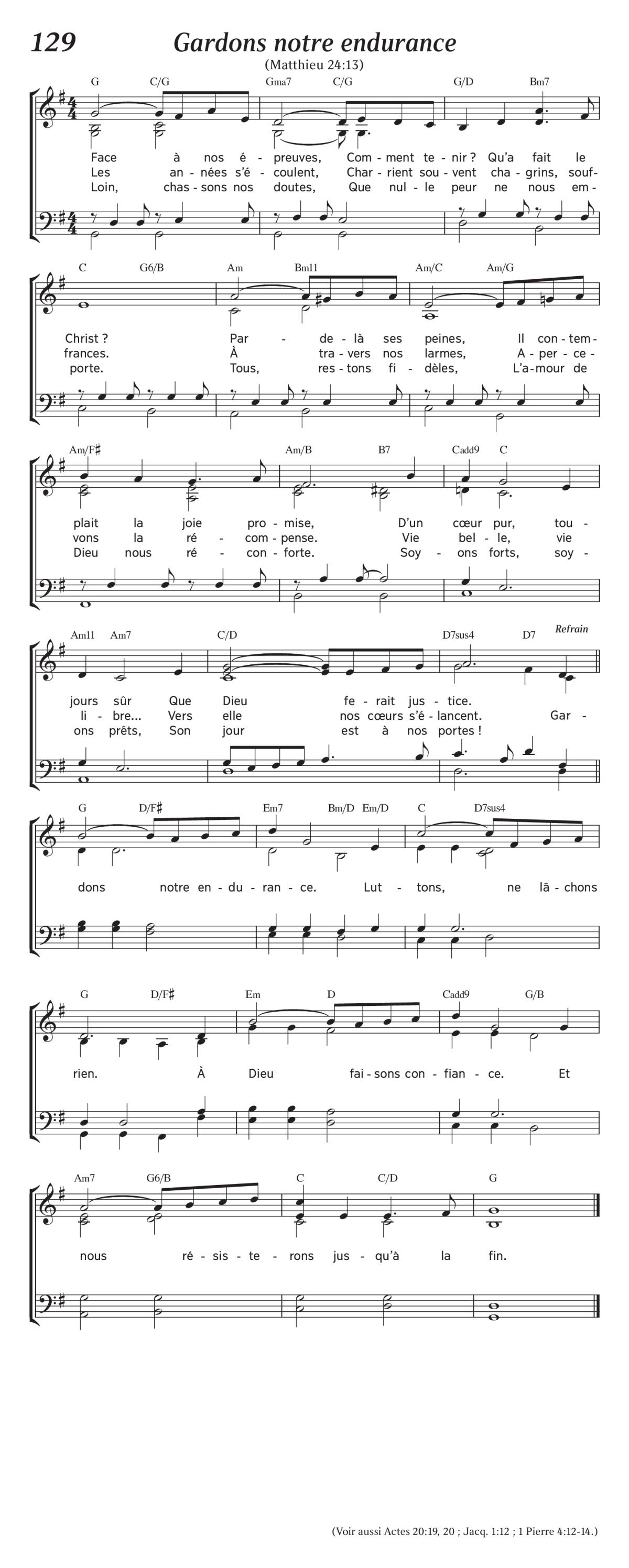 129 Gardons notre endurance

(Matthieu 24:13)

G C/G Gma7 C/G G/D Bm7

Face à nos é - preuves, Com - ment te - nir ? Qu'a fait le
Les an - nées s'é - coulent, Char - rient sou - vent cha - grins, souf -
Loin, chas - sons nos doutes, Que nul - le peur ne nous em -

C G6/B Am Bm11 Am/C Am/G

Christ ? Par - de - là ses peines, Il con - tem -
frances. À tra - vers nos larmes, A - per - ce -
porte. Tous, res - tons fi - dèles, L'a - mour de

Am/F♯ Am/B B7 Cadd9 C

plait la joie pro - mise, D'un cœur pur, tou -
vons la ré - com - pense. Vie bel - le, vie
Dieu nous ré - con - forte. Soy - ons forts, soy -

Am11 Am7 C/D D7sus4 D7 Refrain

jours sûr Que Dieu fe - rait jus - tice.
li - bre... Vers elle nos cœurs s'é - lancent. Gar -
ons prêts, Son jour est à nos portes !

G D/F♯ Em7 Bm/D Em/D C D7sus4

dons notre en - du - ran - ce. Lut - tons, ne lâ - chons

G D/F♯ Em D Cadd9 G/B

rien. À Dieu fai - sons con - fian - ce. Et

Am7 G6/B C C/D G

nous ré - sis - te - rons jus - qu'à la fin.

(Voir aussi Actes 20:19, 20 ; Jacq. 1:12 ; 1 Pierre 4:12-14.)